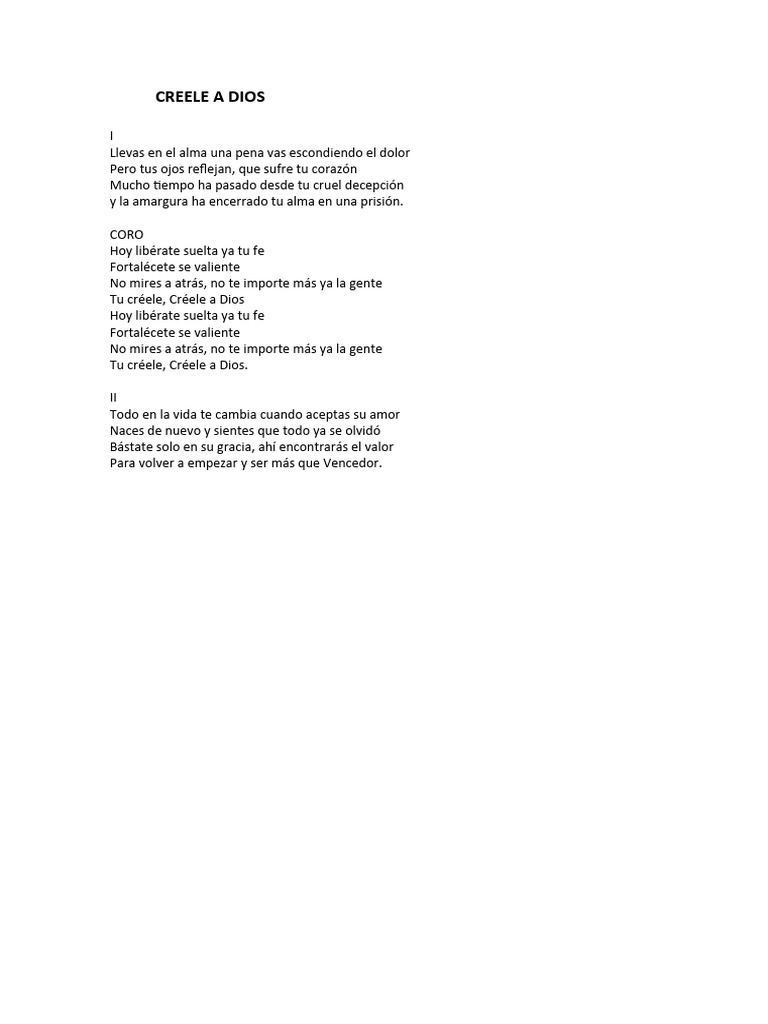 CREELE A DIOS

I
Llevas en el alma una pena vas escondiendo el dolor
Pero tus ojos reflejan, que sufre tu corazón
Mucho tiempo ha pasado desde tu cruel decepción
y la amargura ha encerrado tu alma en una prisión.

CORO
Hoy libérate suelta ya tu fe
Fortalécete se valiente
No mires a atrás, no te importe más ya la gente
Tu créele, Créele a Dios
Hoy libérate suelta ya tu fe
Fortalécete se valiente
No mires a atrás, no te importe más ya la gente
Tu créele, Créele a Dios.

II
Todo en la vida te cambia cuando aceptas su amor
Naces de nuevo y sientes que todo ya se olvidó
Bástate solo en su gracia, ahí encontrarás el valor
Para volver a empezar y ser más que Vencedor.